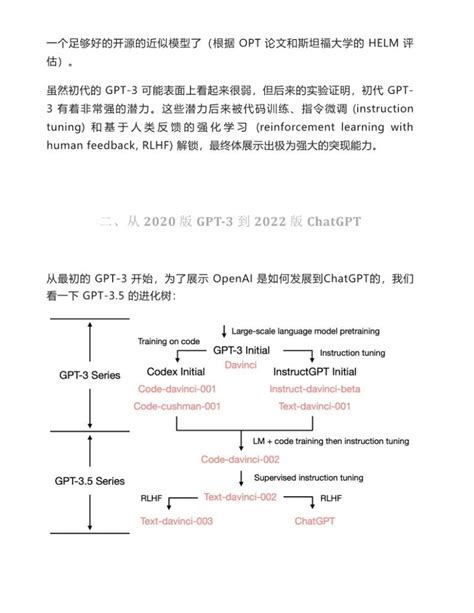 一个足够好的开源的近似模型了（根据 OPT 论文和斯坦福大学的 HELM 评估）。

虽然初代的 GPT-3 可能表面上看起来很弱，但后来的实验证明，初代 GPT-3 有着非常强的潜力。这些潜力后来被代码训练、指令微调 (instruction tuning) 和基于人类反馈的强化学习 (reinforcement learning with human feedback, RLHF) 解锁，最终体展示出极为强大的突现能力。

二、从 2020 版 GPT-3 到 2022 版 ChatGPT

从最初的 GPT-3 开始，为了展示 OpenAI 是如何发展到ChatGPT的，我们看一下 GPT-3.5 的进化树：

GPT-3 Series

GPT-3.5 Series

Large-scale language model pretraining

Training on code

GPT-3 Initial

Davinci

Instruction tuning

Codex Initial

Code-davinci-001

Code-cushman-001

InstructGPT Initial

Instruct-davinci-beta

Text-davinci-001

LM + code training then instruction tuning

Code-davinci-002

Supervised instruction tuning

RLHF

Text-davinci-002

RLHF

Text-davinci-003

ChatGPT